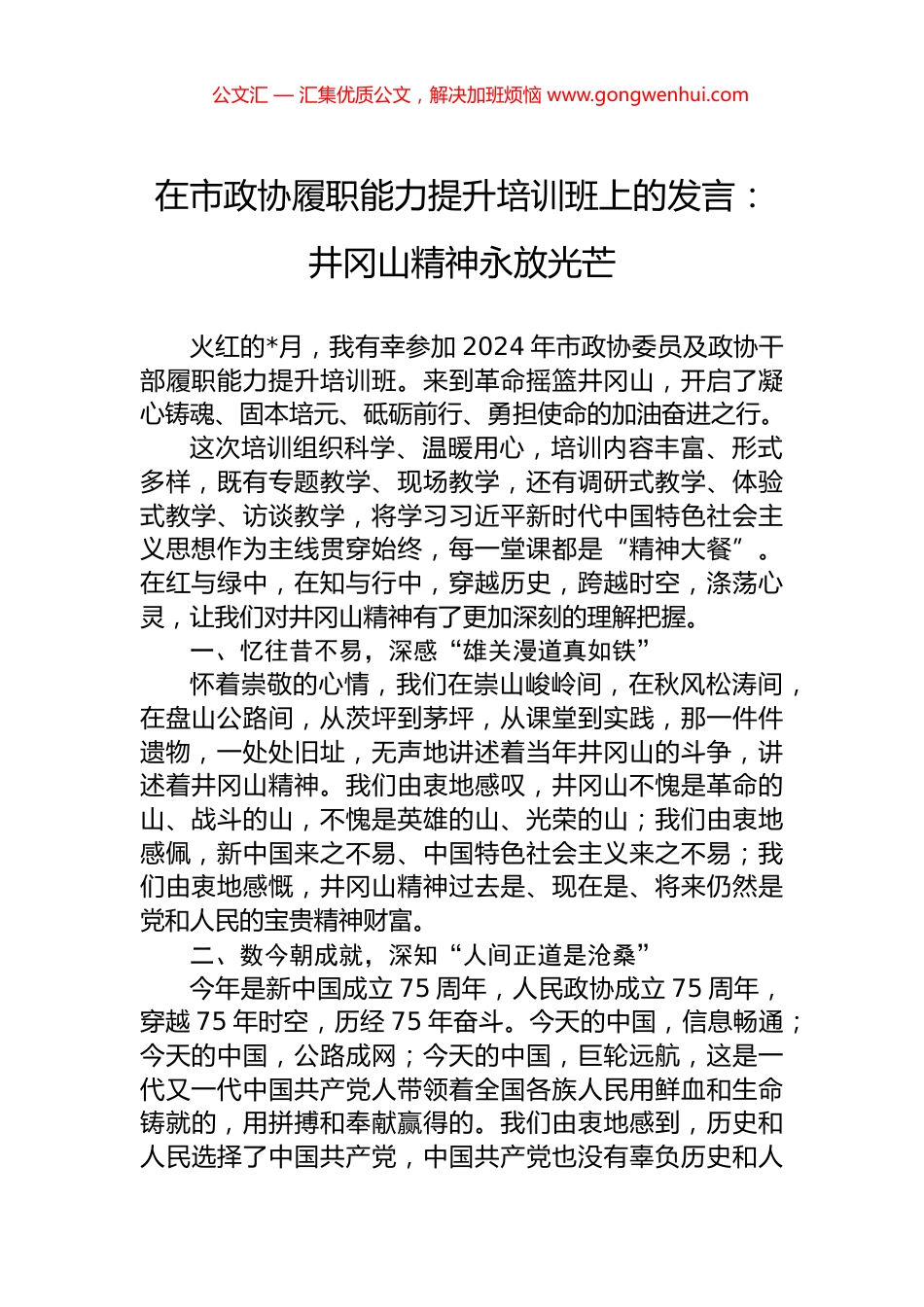 公文汇 — 汇集优质公文，解决加班烦恼 www.gongwenhui.com

在市政协履职能力提升培训班上的发言：井冈山精神永放光芒

火红的*月，我有幸参加 2024 年市政协委员及政协干部履职能力提升培训班。来到革命摇篮井冈山，开启了凝心铸魂、固本培元、砥砺前行、勇担使命的加油奋进之行。

这次培训组织科学、温暖用心，培训内容丰富、形式多样，既有专题教学、现场教学，还有调研式教学、体验式教学、访谈教学，将学习习近平新时代中国特色社会主义思想作为主线贯穿始终，每一堂课都是“精神大餐”。在红与绿中，在知与行中，穿越历史，跨越时空，涤荡心灵，让我们对井冈山精神有了更加深刻的理解把握。

一、忆往昔不易，深感“雄关漫道真如铁”

怀着崇敬的心情，我们在崇山峻岭间，在秋风松涛间，在盘山公路间，从茨坪到茅坪，从课堂到实践，那一件件遗物，一处处旧址，无声地讲述着当年井冈山的斗争，讲述着井冈山精神。我们由衷地感叹，井冈山不愧是革命的山、战斗的山，不愧是英雄的山、光荣的山；我们由衷地感佩，新中国来之不易、中国特色社会主义来之不易；我们由衷地感慨，井冈山精神过去是、现在是、将来仍然是党和人民的宝贵精神财富。

二、数今朝成就，深知“人间正道是沧桑”

今年是新中国成立 75 周年，人民政协成立 75 周年，穿越 75 年时空，历经 75 年奋斗。今天的中国，信息畅通；今天的中国，公路成网；今天的中国，巨轮远航，这是一代又一代中国共产党人带领着全国各族人民用鲜血和生命铸就的，用拼搏和奉献赢得的。我们由衷地感到，历史和人民选择了中国共产党，中国共产党也没有辜负历史和人